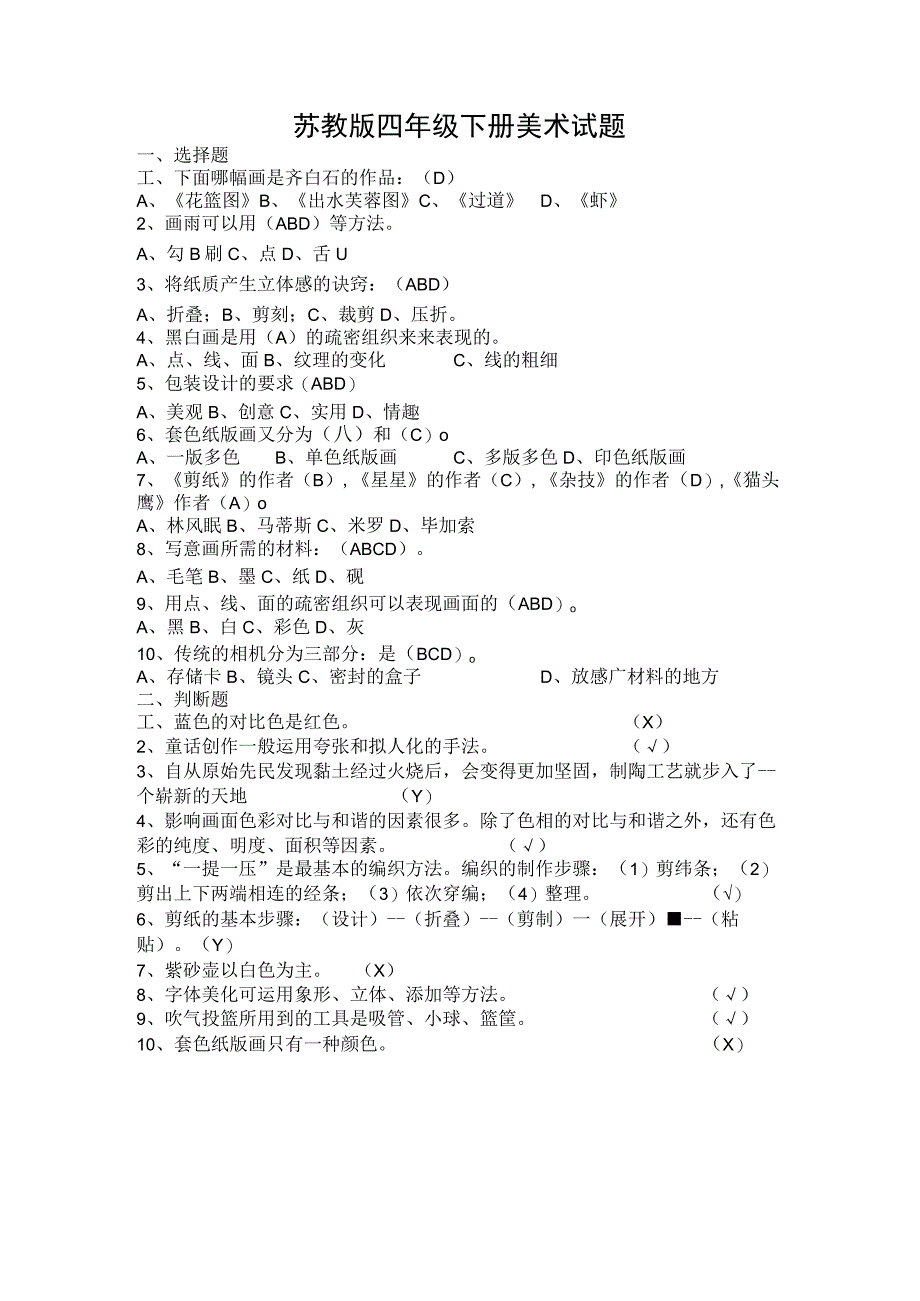 苏教版四年级下册美术试题

一、选择题

工、下面哪幅画是齐白石的作品：（D）

A、《花篮图》B、《出水芙蓉图》C、《过道》　D、《虾》

2、画雨可以用（ABD）等方法。

A、勾 B 刷 C、点 D、舌 U

3、将纸质产生立体感的诀窍：（ABD）

A、折叠；B、剪刻；C、裁剪 D、压折。

4、黑白画是用（A）的疏密组织来来表现的。

A、点、线、面 B、纹理的变化　　C、线的粗细

5、包装设计的要求（ABD）

A、美观 B、创意 C、实用 D、情趣

6、套色纸版画又分为（八）和（C）o

A、一版多色　B、单色纸版画　　C、多版多色 D、印色纸版画

7、《剪纸》的作者（B），《星星》的作者（C），《杂技》的作者（D），《猫头鹰》作者（A）o

A、林风眠 B、马蒂斯 C、米罗 D、毕加索

8、写意画所需的材料：（ABCD）。

A、毛笔 B、墨 C、纸 D、砚

9、用点、线、面的疏密组织可以表现画面的（ABD）。

A、黑 B、白 C、彩色 D、灰

10、传统的相机分为三部分：是（BCD）。

A、存储卡 B、镜头 C、密封的盒子　　　D、放感广材料的地方

二、判断题

工、蓝色的对比色是红色。　（X）

2、童话创作一般运用夸张和拟人化的手法。　（√）

3、自从原始先民发现黏土经过火烧后，会变得更加坚固，制陶工艺就步入了--个崭新的天地　（Y）

4、影响画面色彩对比与和谐的因素很多。除了色相的对比与和谐之外，还有色彩的纯度、明度、面积等因素。　（√）

5、“一提一压”是最基本的编织方法。编织的制作步骤：（1）剪纬条；（2）剪出上下两端相连的经条；（3）依次穿编；（4）整理。　（√）

6、剪纸的基本步骤：（设计）--（折叠）--（剪制）一（展开）■--（粘贴）。（Y）

7、紫砂壶以白色为主。　（X）

8、字体美化可运用象形、立体、添加等方法。　（√）

9、吹气投篮所用到的工具是吸管、小球、篮筐。　（√）

10、套色纸版画只有一种颜色。　（X）